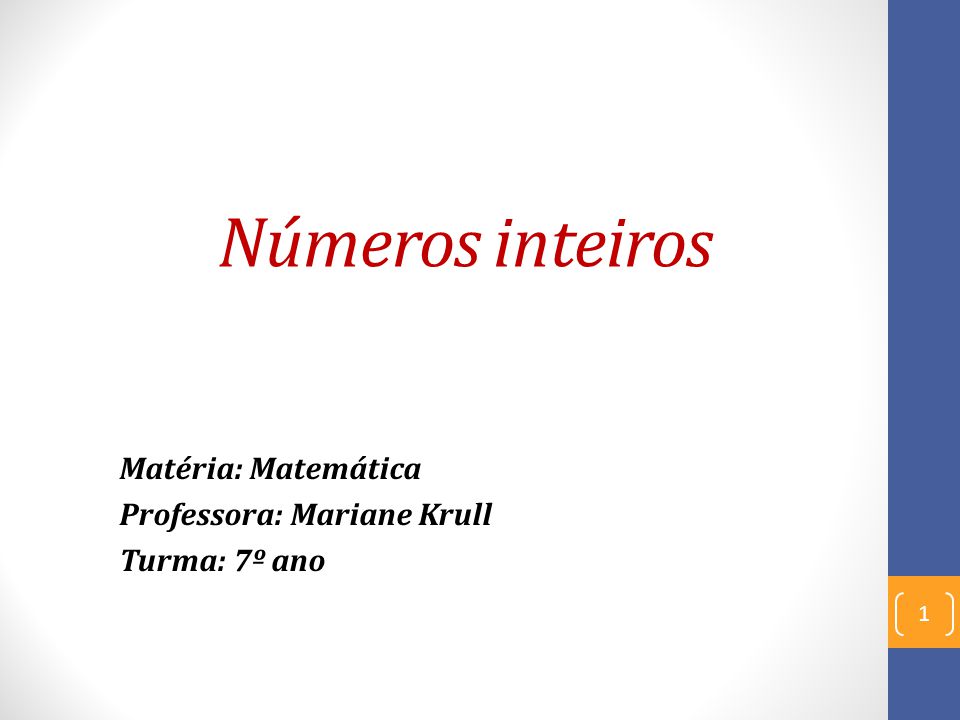 Números inteiros

Matéria: Matemática
Professora: Mariane Krull
Turma: 7º ano

1